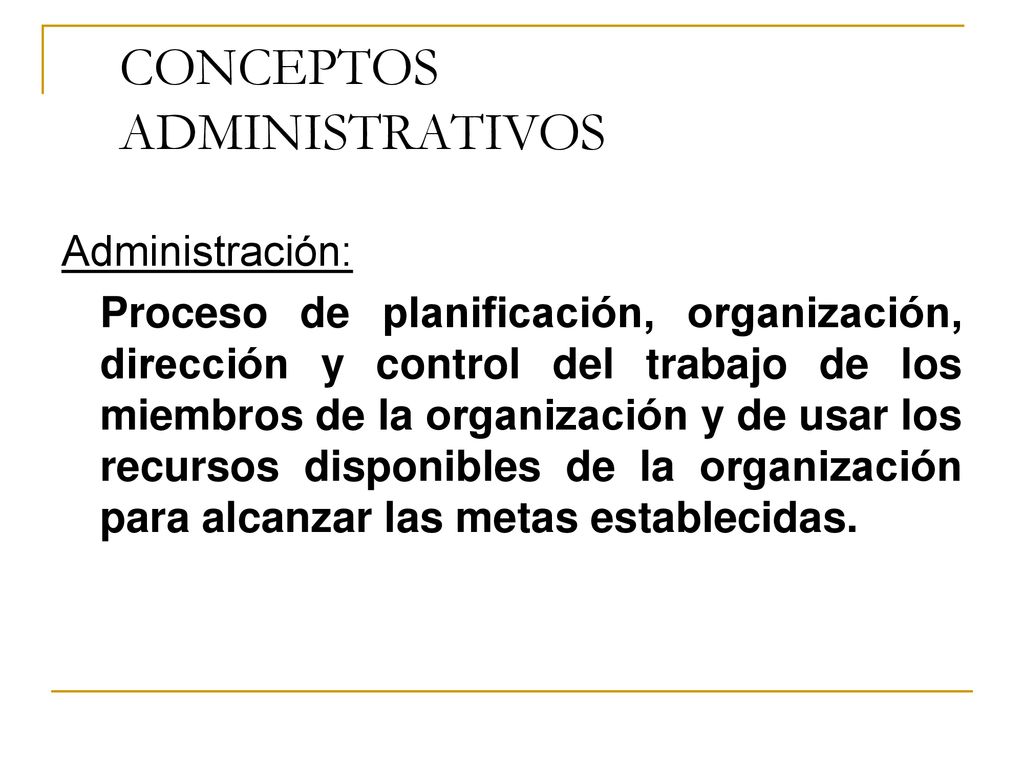 CONCEPTOS ADMINISTRATIVOS

Administración:

Proceso de planificación, organización, dirección y control del trabajo de los miembros de la organización y de usar los recursos disponibles de la organización para alcanzar las metas establecidas.